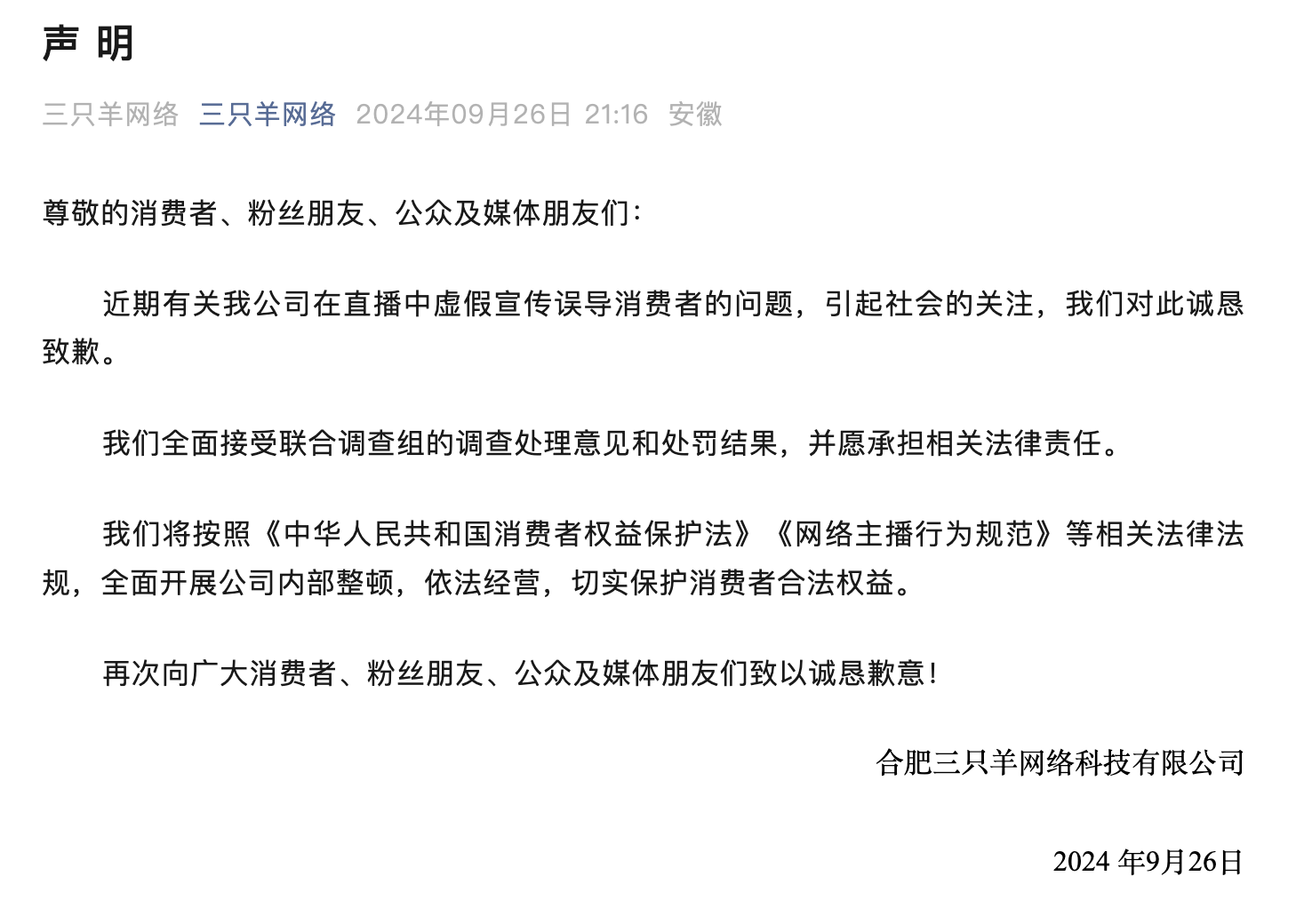 声 明

三只羊网络 三只羊网络 2024年09月26日 21:16 安徽

尊敬的消费者、粉丝朋友、公众及媒体朋友们:

近期有关我公司在直播中虚假宣传误导消费者的问题，引起社会的关注，我们对此诚恳致歉。

我们全面接受联合调查组的调查处理意见和处罚结果，并愿承担相关法律责任。

我们将按照《中华人民共和国消费者权益保护法》《网络主播行为规范》等相关法律法规，全面开展公司内部整顿，依法经营，切实保护消费者合法权益。

再次向广大消费者、粉丝朋友、公众及媒体朋友们致以诚恳歉意!

合肥三只羊网络科技有限公司

2024 年9月26日